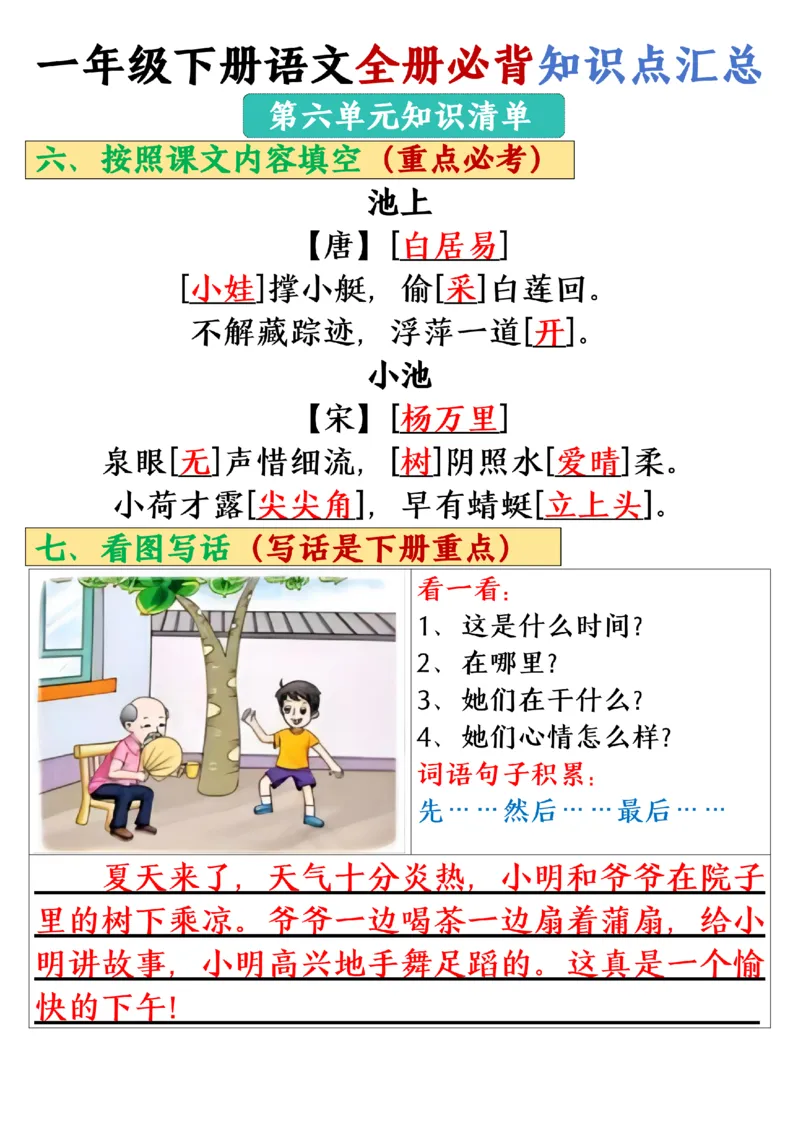 一年级下册语文全册必背知识点汇总

第六单元知识清单

六、按照课文内容填空（重点必考）

池上

【唐】[白居易]

[小娃]撑小艇，偷[采]白莲回。

不解藏踪迹，浮萍一道[开]。

小池

【宋】[杨万里]

泉眼[无]声惜细流，[树]阴照水[爱晴]柔。

小荷才露[尖尖角]，早有蜻蜓[立上头]。

七、看图写话（写话是下册重点）

看一看：

1、这是什么时间?

2、在哪里?

3、她们在干什么?

4、她们心情怎么样?

词语句子积累：

先……然后……最后……

夏天来了，天气十分炎热，小明和爷爷在院子里的树下乘凉。爷爷一边喝茶一边扇着蒲扇，给小明讲故事，小明高兴地手舞足蹈的。这真是一个愉快的下午!